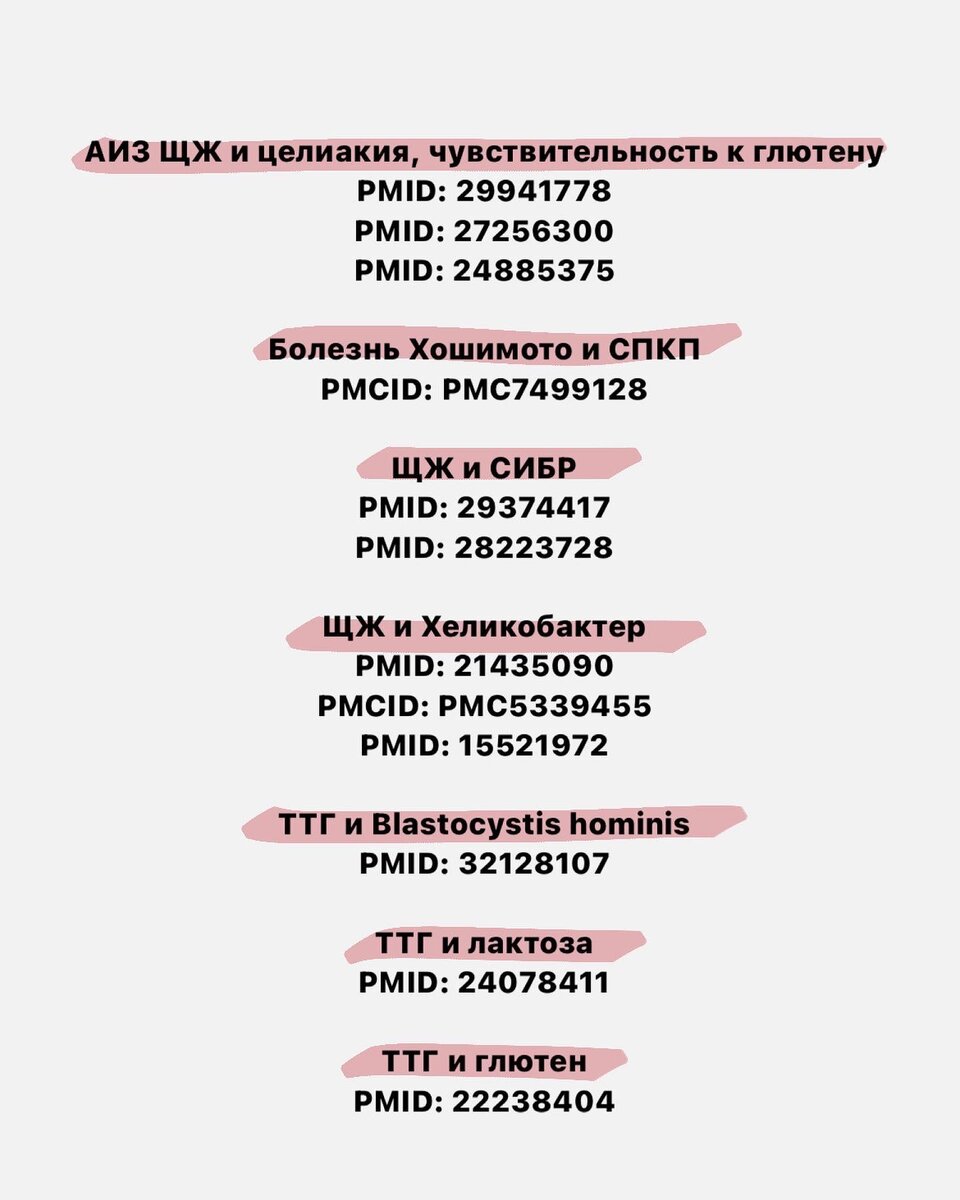 АИЗ ЩЖ и целиакия, чувствительность к глютену
PMID: 29941778
PMID: 27256300
PMID: 24885375

Болезнь Хошимото и СПКП
PMCID: PMC7499128

ЩЖ и СИБР
PMID: 29374417
PMID: 28223728

ЩЖ и Хеликобактер
PMID: 21435090
PMCID: PMC5339455
PMID: 15521972

ТТГ и Blastocystis hominis
PMID: 32128107

ТТГ и лактоза
PMID: 24078411

ТТГ и глютен
PMID: 22238404